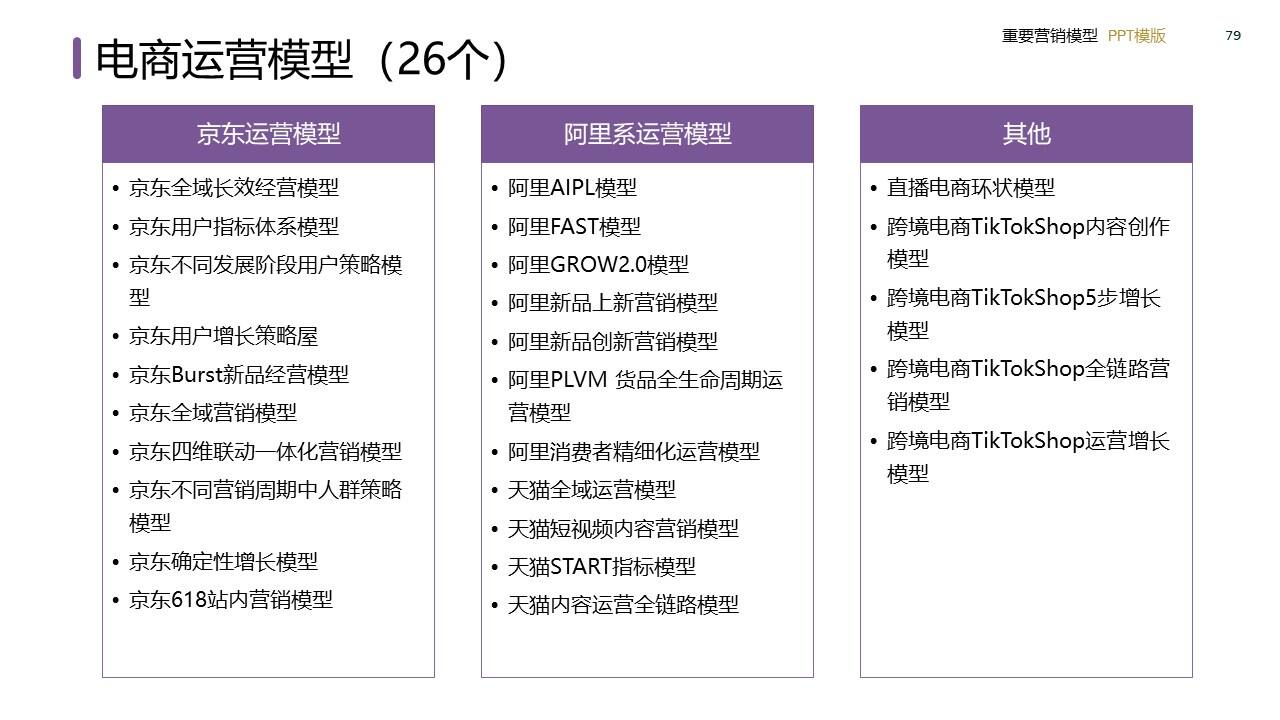 重要营销模型 PPT模版

79

电商运营模型（26个）

京东运营模型

• 京东全域长效经营模型
• 京东用户指标体系模型
• 京东不同发展阶段用户策略模型
• 京东用户增长策略屋
• 京东Burst新品经营模型
• 京东全域营销模型
• 京东四维联动一体化营销模型
• 京东不同营销周期中人群策略模型
• 京东确定性增长模型
• 京东618站内营销模型

阿里系运营模型

• 阿里AIPL模型
• 阿里FAST模型
• 阿里GROW2.0模型
• 阿里新品上新营销模型
• 阿里新品创新营销模型
• 阿里PLVM 货品全生命周期运营模型
• 阿里消费者精细化运营模型
• 天猫全域运营模型
• 天猫短视频内容营销模型
• 天猫START指标模型
• 天猫内容运营全链路模型

其他

• 直播电商环状模型
• 跨境电商TikTokShop内容创作模型
• 跨境电商TikTokShop5步增长模型
• 跨境电商TikTokShop全链路营销模型
• 跨境电商TikTokShop运营增长模型